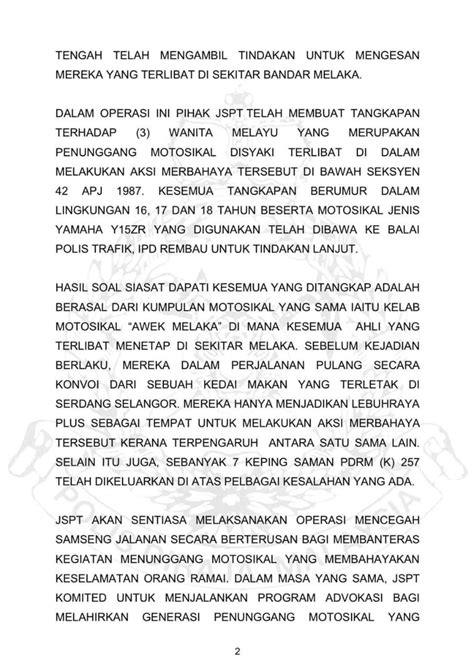 TENGAH TELAH MENGAMBIL TINDAKAN UNTUK MENGESAN MEREKA YANG TERLIBAT DI SEKITAR BANDAR MELAKA.

DALAM OPERASI INI PIHAK JSPT TELAH MEMBUAT TANGKAPAN TERHADAP (3) WANITA MELAYU YANG MERUPAKAN PENUNGGANG MOTOSIKAL DISYAKI TERLIBAT DI DALAM MELAKUKAN AKSI MERBAHAYA TERSEBUT DI BAWAH SEKSYEN 42 APJ 1987. KESEMUA TANGKAPAN BERUMUR DALAM LINGKUNGAN 16, 17 DAN 18 TAHUN BESERTA MOTOSIKAL JENIS YAMAHA Y15ZR YANG DIGUNAKAN TELAH DIBAWA KE BALAI POLIS TRAFIK, IPD REMBAU UNTUK TINDAKAN LANJUT.

HASIL SOAL SIASAT DAPATI KESEMUA YANG DITANGKAP ADALAH BERASAL DARI KUMPULAN MOTOSIKAL YANG SAMA IAITU KELAB MOTOSIKAL "AWEK MELAKA" DI MANA KESEMUA AHLI YANG TERLIBAT MENETAP DI SEKITAR MELAKA. SEBELUM KEJADIAN BERLAKU, MEREKA DALAM PERJALANAN PULANG SECARA KONVOI DARI SEBUAH KEDAI MAKAN YANG TERLETAK DI SERDANG SELANGOR. MEREKA HANYA MENJADIKAN LEBUHRAYA PLUS SEBAGAI TEMPAT UNTUK MELAKUKAN AKSI MERBAHAYA TERSEBUT KERANA TERPENGARUH ANTARA SATU SAMA LAIN. SELAIN ITU JUGA, SEBANYAK 7 KEPING SAMAN PDRM (K) 257 TELAH DIKELUARKAN DI ATAS PELBAGAI KESALAHAN YANG ADA.

JSPT AKAN SENTIASA MELAKSANAKAN OPERASI MENCEGAH SAMSENG JALANAN SECARA BERTERUSAN BAGI MEMBANTERAS KEGIATAN MENUNGGANG MOTOSIKAL YANG MEMBAHAYAKAN KESELAMATAN ORANG RAMAI. DALAM MASA YANG SAMA, JSPT KOMITED UNTUK MENJALANKAN PROGRAM ADVOKASI BAGI MELAHIRKAN GENERASI PENUNGGANG MOTOSIKAL YANG

2